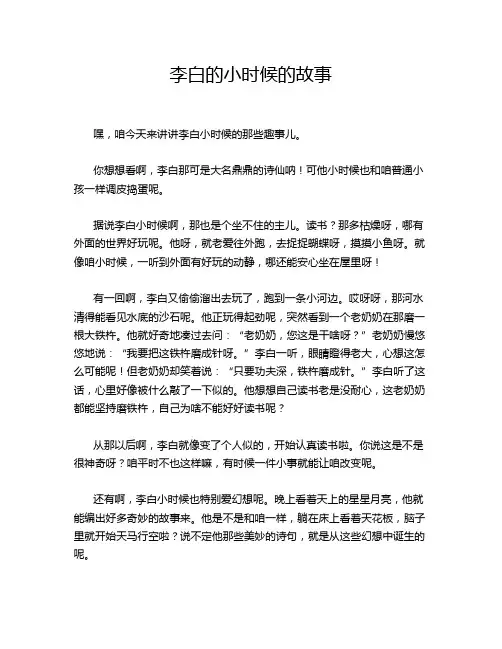 李白的小时候的故事

嘿，咱今天来讲讲李白小时候的那些趣事儿。

你想想看啊，李白那可是大名鼎鼎的诗仙呐！可他小时候也和咱普通小孩一样调皮捣蛋呢。

据说李白小时候啊，那也是个坐不住的主儿。读书？那多枯燥呀，哪有外面的世界好玩呢。他呀，就老爱往外跑，去捉捉蝴蝶呀，摸摸小鱼呀。就像咱小时候，一听到外面有好玩的动静，哪还能安心坐在屋里呀！

有一回啊，李白又偷偷溜出去玩了，跑到一条小河边。哎呀呀，那河水清得能看见水底的沙石呢。他正玩得起劲呢，突然看到一个老奶奶在那磨一根大铁杵。他就好奇地凑过去问：“老奶奶，您这是干啥呀？”老奶奶慢悠悠地说：“我要把这铁杵磨成针呀。”李白一听，眼睛瞪得老大，心想这怎么可能呢！但老奶奶却笑着说：“只要功夫深，铁杵磨成针。”李白听了这话，心里好像被什么敲了一下似的。他想想自己读书老是没耐心，这老奶奶都能坚持磨铁杵，自己为啥不能好好读书呢？

从那以后啊，李白就像变了个人似的，开始认真读书啦。你说这是不是很神奇呀？咱平时不也这样嘛，有时候一件小事就能让咱改变呢。

还有啊，李白小时候也特别爱幻想呢。晚上看着天上的星星月亮，他就能编出好多奇妙的故事来。他是不是和咱一样，躺在床上看着天花板，脑子里就开始天马行空啦？说不定他那些美妙的诗句，就是从这些幻想中诞生的呢。